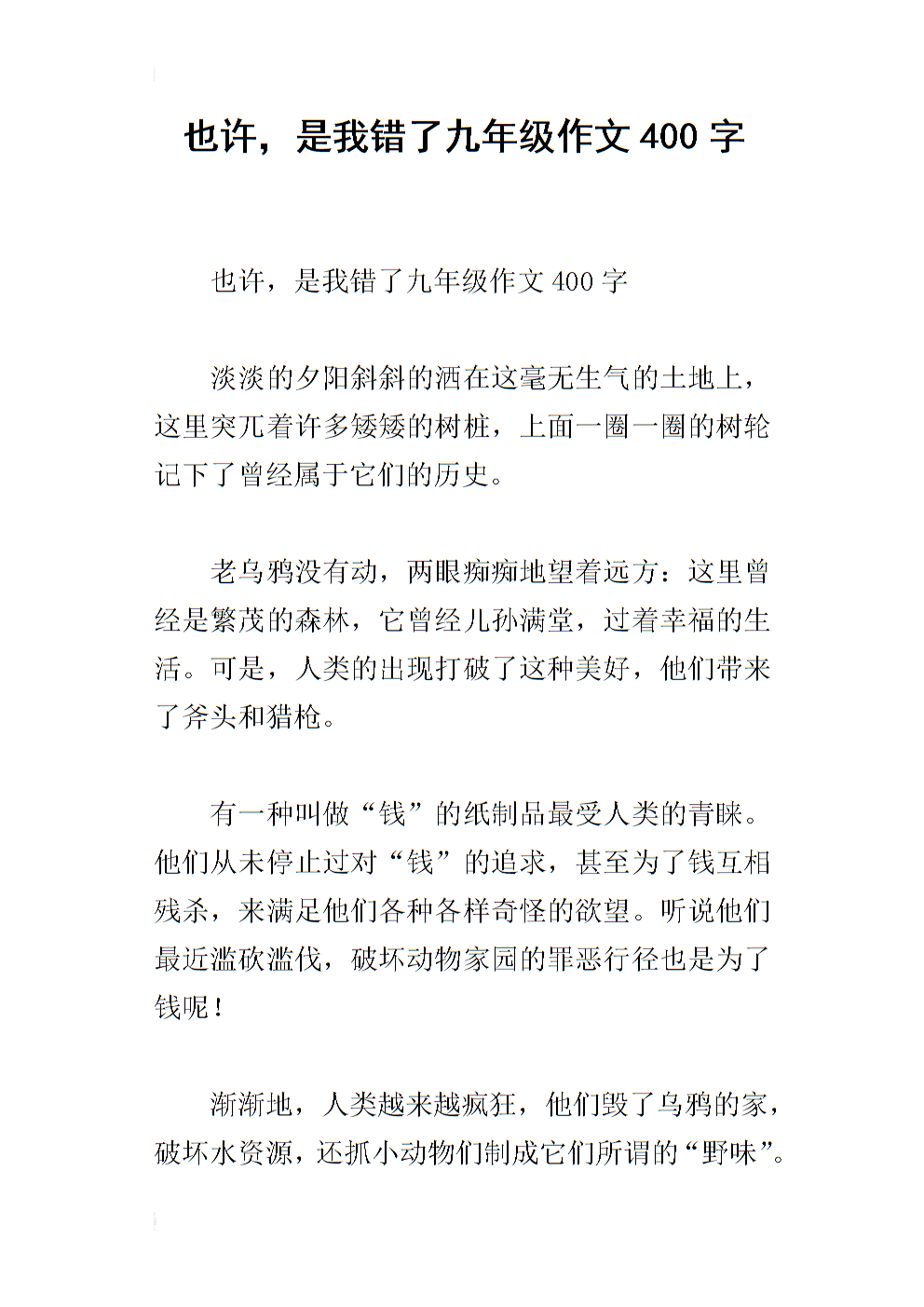 也许，是我错了九年级作文 400 字

也许，是我错了九年级作文 400 字

淡淡的夕阳斜斜的洒在这毫无生气的土地上，这里突兀着许多矮矮的树桩，上面一圈一圈的树轮记下了曾经属于它们的历史。

老乌鸦没有动，两眼痴痴地望着远方：这里曾经是繁茂的森林，它曾经儿孙满堂，过着幸福的生活。可是，人类的出现打破了这种美好，他们带来了斧头和猎枪。

有一种叫做“钱”的纸制品最受人类的青睐。他们从未停止过对“钱”的追求，甚至为了钱互相残杀，来满足他们各种各样奇怪的欲望。听说他们最近滥砍滥伐，破坏动物家园的罪恶行径也是为了钱呢！

渐渐地，人类越来越疯狂，他们毁了乌鸦的家，破坏水资源，还抓小动物们制成它们所谓的“野味”。